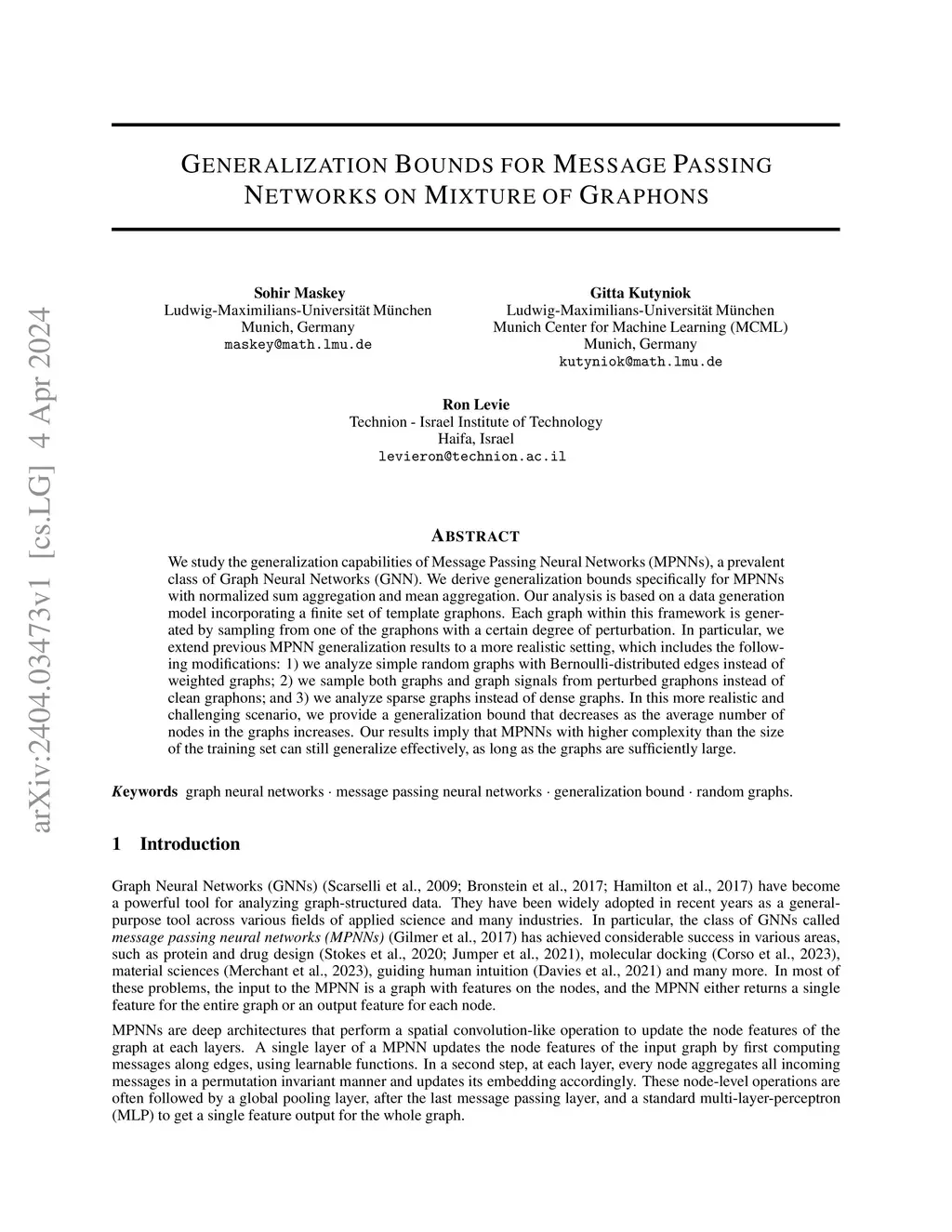 arXiv:2404.03473v1 [cs.LG] 4 Apr 2024

GENERALIZATION BOUNDS FOR MESSAGE PASSING NETWORKS ON MIXTURE OF GRAPHONS

Sohir Maskey
Ludwig-Maximilians-Universität München
Munich, Germany
maskey@math.lmu.de

Gitta Kutyniok
Ludwig-Maximilians-Universität München
Munich Center for Machine Learning (MCML)
Munich, Germany
kutyniok@math.lmu.de

Ron Levie
Technion - Israel Institute of Technology
Haifa, Israel
levieron@technion.ac.il

ABSTRACT

We study the generalization capabilities of Message Passing Neural Networks (MPNNs), a prevalent class of Graph Neural Networks (GNN). We derive generalization bounds specifically for MPNNs with normalized sum aggregation and mean aggregation. Our analysis is based on a data generation model incorporating a finite set of template graphons. Each graph within this framework is generated by sampling from one of the graphons with a certain degree of perturbation. In particular, we extend previous MPNN generalization results to a more realistic setting, which includes the following modifications: 1) we analyze simple random graphs with Bernoulli-distributed edges instead of weighted graphs; 2) we sample both graphs and graph signals from perturbed graphons instead of clean graphons; and 3) we analyze sparse graphs instead of dense graphs. In this more realistic and challenging scenario, we provide a generalization bound that decreases as the average number of nodes in the graphs increases. Our results imply that MPNNs with higher complexity than the size of the training set can still generalize effectively, as long as the graphs are sufficiently large.

Keywords graph neural networks · message passing neural networks · generalization bound · random graphs.

1 Introduction

Graph Neural Networks (GNNs) (Scarselli et al., 2009; Bronstein et al., 2017; Hamilton et al., 2017) have become a powerful tool for analyzing graph-structured data. They have been widely adopted in recent years as a general-purpose tool across various fields of applied science and many industries. In particular, the class of GNNs called message passing neural networks (MPNNs) (Gilmer et al., 2017) has achieved considerable success in various areas, such as protein and drug design (Stokes et al., 2020; Jumper et al., 2021), molecular docking (Corso et al., 2023), material sciences (Merchant et al., 2023), guiding human intuition (Davies et al., 2021) and many more. In most of these problems, the input to the MPNN is a graph with features on the nodes, and the MPNN either returns a single feature for the entire graph or an output feature for each node.

MPNNs are deep architectures that perform a spatial convolution-like operation to update the node features of the graph at each layers. A single layer of a MPNN updates the node features of the input graph by first computing messages along edges, using learnable functions. In a second step, at each layer, every node aggregates all incoming messages in a permutation invariant manner and updates its embedding accordingly. These node-level operations are often followed by a global pooling layer, after the last message passing layer, and a standard multi-layer-perceptron (MLP) to get a single feature output for the whole graph.